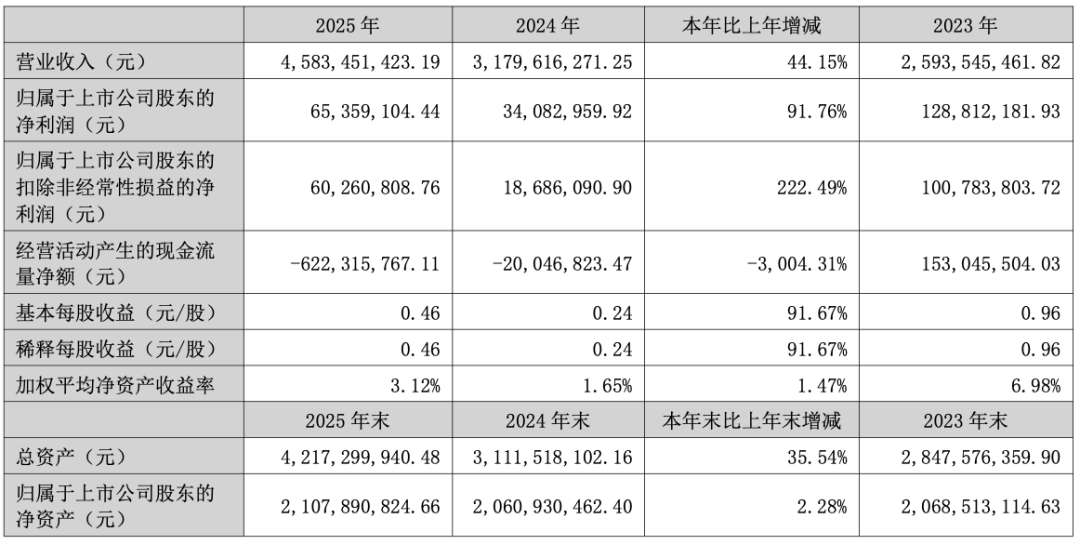 |  | 2025 年 | 2024 年 | 本年比上年增减 | 2023 年 |
|---|---|---|---|---|
| 营业收入（元） | 4,583,451,423.19 | 3,179,616,271.25 | 44.15% | 2,593,545,461.82 |
| 归属于上市公司股东的净利润（元） | 65,359,104.44 | 34,082,959.92 | 91.76% | 128,812,181.93 |
| 归属于上市公司股东的扣除非经常性损益的净利润（元） | 60,260,808.76 | 18,686,090.90 | 222.49% | 100,783,803.72 |
| 经营活动产生的现金流量净额（元） | -622,315,767.11 | -20,046,823.47 | -3,004.31% | 153,045,504.03 |
| 基本每股收益（元/股） | 0.46 | 0.24 | 91.67% | 0.96 |
| 稀释每股收益（元/股） | 0.46 | 0.24 | 91.67% | 0.96 |
| 加权平均净资产收益率 | 3.12% | 1.65% | 1.47% | 6.98% |
|  | 2025 年末 | 2024 年末 | 本年末比上年末增减 | 2023 年末 |
| 总资产（元） | 4,217,299,940.48 | 3,111,518,102.16 | 35.54% | 2,847,576,359.90 |
| 归属于上市公司股东的净资产（元） | 2,107,890,824.66 | 2,060,930,462.40 | 2.28% | 2,068,513,114.63 |